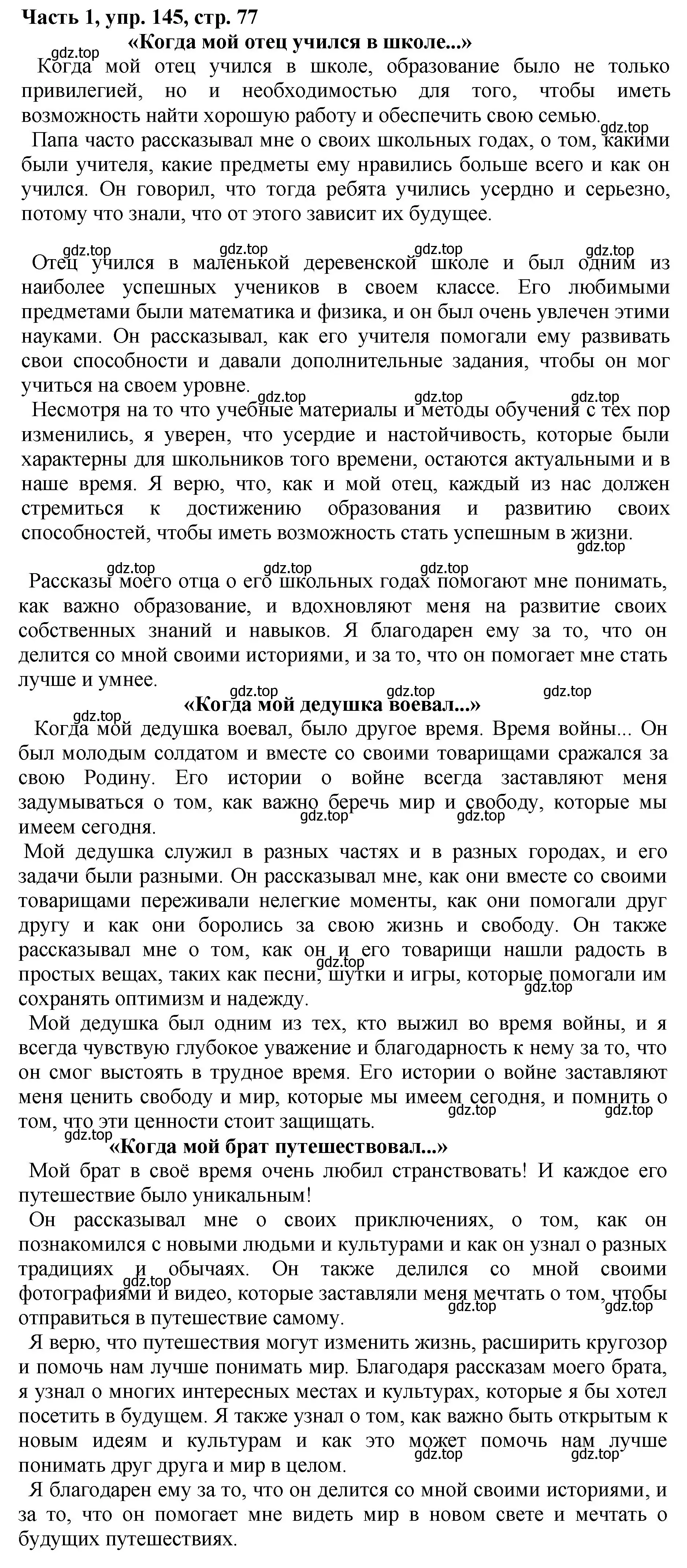 Часть 1, упр. 145, стр. 77
«Когда мой отец учился в школе...»

gdz.top
Когда мой отец учился в школе, образование было не только привилегией, но и необходимостью для того, чтобы иметь возможность найти хорошую работу и обеспечить свою семью.
gdz.top
Папа часто рассказывал мне о своих школьных годах, о том, какими были учителя, какие предметы ему нравились больше всего и как он учился. Он говорил, что тогда ребята учились усердно и серьезно, потому что знали, что от этого зависит их будущее.

gdz.top gdz.top gdz.top gdz.top
Отец учился в маленькой деревенской школе и был одним из наиболее успешных учеников в своем классе. Его любимыми предметами были математика и физика, и он был очень увлечен этими науками. Он рассказывал, как его учителя помогали ему развивать свои способности и давали дополнительные задания, чтобы он мог учиться на своем уровне.
gdz.top gdz.top gdz.top
Несмотря на то что учебные материалы и методы обучения с тех пор изменились, я уверен, что усердие и настойчивость, которые были характерны для школьников того времени, остаются актуальными и в наше время. Я верю, что, как и мой отец, каждый из нас должен стремиться к достижению образования и развитию своих способностей, чтобы иметь возможность стать успешным в жизни.
gdz.top

gdz.top gdz.top gdz.top
Рассказы моего отца о его школьных годах помогают мне понимать, как важно образование, и вдохновляют меня на развитие своих собственных знаний и навыков. Я благодарен ему за то, что он делится со мной своими историями, и за то, что он помогает мне стать лучше и умнее.
gdz.top gdz.top gdz.top
«Когда мой дедушка воевал...»
gdz.top
Когда мой дедушка воевал, было другое время. Время войны... Он был молодым солдатом и вместе со своими товарищами сражался за свою Родину. Его истории о войне всегда заставляют меня задумываться о том, как важно беречь мир и свободу, которые мы имеем сегодня.
gdz.top gdz.top
Мой дедушка служил в разных частях и в разных городах, и его задачи были разными. Он рассказывал мне, как они вместе со своими товарищами переживали нелегкие моменты, как они помогали друг другу и как они боролись за свою жизнь и свободу. Он также рассказывал мне о том, как он и его товарищи нашли радость в простых вещах, таких как песни, шутки и игры, которые помогали им сохранять оптимизм и надежду.
gdz.top gdz.top
Мой дедушка был одним из тех, кто выжил во время войны, и я всегда чувствую глубокое уважение и благодарность к нему за то, что он смог выстоять в трудное время. Его истории о войне заставляют меня ценить свободу и мир, которые мы имеем сегодня, и помнить о том, что эти ценности стоит защищать.
gdz.top gdz.top gdz.top
«Когда мой брат путешествовал...»
Мой брат в своё время очень любил странствовать! И каждое его путешествие было уникальным!
Он рассказывал мне о своих приключениях, о том, как он познакомился с новыми людьми и культурами и как он узнал о разных традициях и обычаях. Он также делился со мной своими фотографиями и видео, которые заставляли меня мечтать о том, чтобы отправиться в путешествие самому.
gdz.top gdz.top gdz.top
Я верю, что путешествия могут изменить жизнь, расширить кругозор и помочь нам лучше понимать мир. Благодаря рассказам моего брата, я узнал о многих интересных местах и культурах, которые я бы хотел посетить в будущем. Я также узнал о том, как важно быть открытым к новым идеям и культурам и как это может помочь нам лучше понимать друг друга и мир в целом.
gdz.top gdz.top
Я благодарен ему за то, что он делится со мной своими историями, и за то, что он помогает мне видеть мир в новом свете и мечтать о будущих путешествиях.